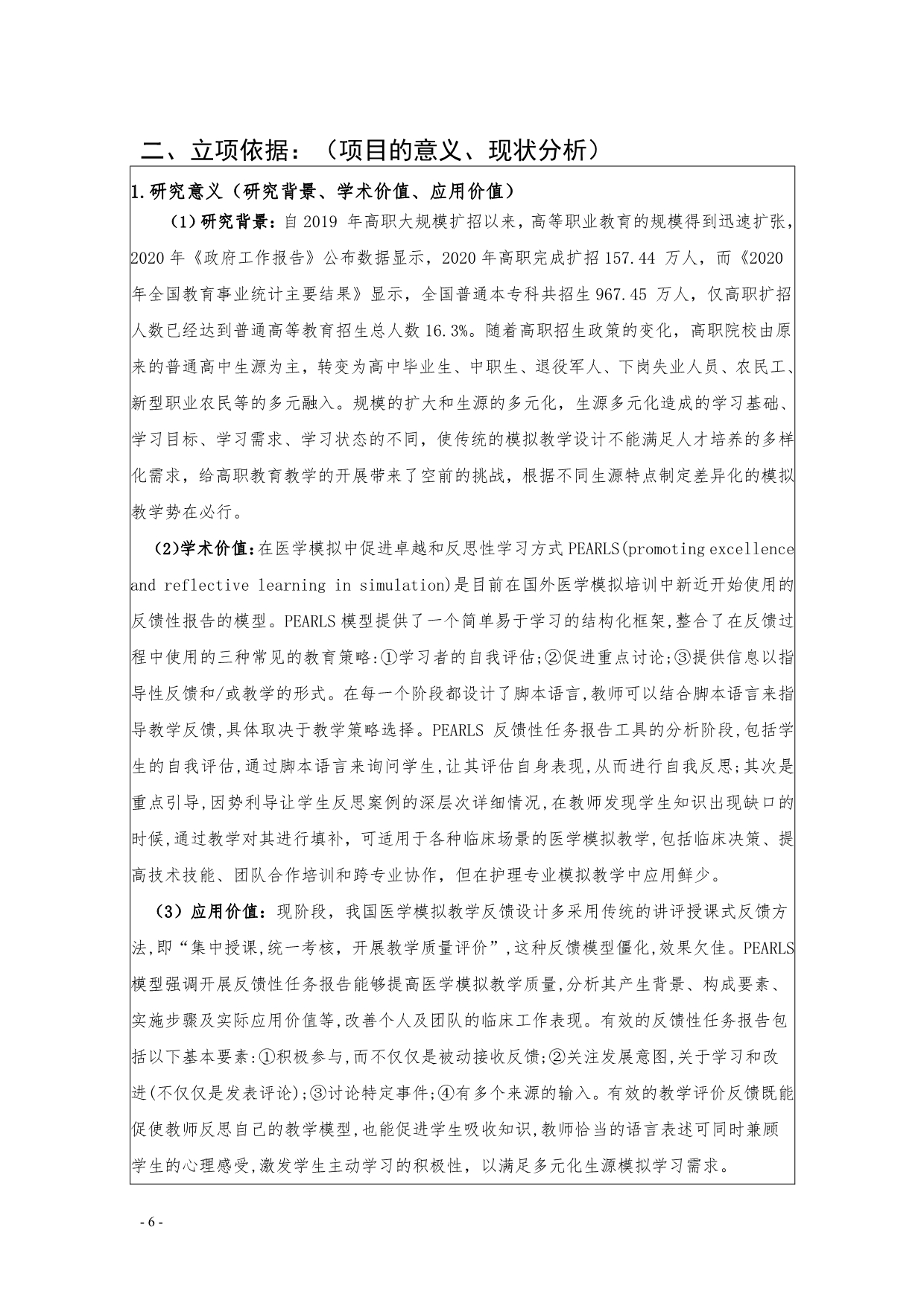 二、立项依据：（项目的意义、现状分析）

1.研究意义（研究背景、学术价值、应用价值）

（1）研究背景：自 2019 年高职大规模扩招以来，高等职业教育的规模得到迅速扩张，2020 年《政府工作报告》公布数据显示，2020 年高职完成扩招 157.44 万人，而《2020 年全国教育事业统计主要结果》显示，全国普通本专科共招生 967.45 万人，仅高职扩招人数已经达到普通高等教育招生总人数 16.3%。随着高职招生政策的变化，高职院校由原来的普通高中生源为主，转变为高中毕业生、中职生、退役军人、下岗失业人员、农民工、新型职业农民等的多元融入。规模的扩大和生源的多元化，生源多元化造成的学习基础、学习目标、学习需求、学习状态的不同，使传统的模拟教学设计不能满足人才培养的多样化需求，给高职教育教学的开展带来了空前的挑战，根据不同生源特点制定差异化的模拟教学势在必行。

（2）学术价值：在医学模拟中促进卓越和反思性学习方式 PEARLS(promoting excellence and reflective learning in simulation)是目前在国外医学模拟培训中新近开始使用的反馈性报告的模型。PEARLS 模型提供了一个简单易于学习的结构化框架,整合了在反馈过程中使用的三种常见的教育策略:①学习者的自我评估;②促进重点讨论;③提供信息以指导性反馈和/或教学的形式。在每一个阶段都设计了脚本语言,教师可以结合脚本语言来指导教学反馈,具体取决于教学策略选择。PEARLS 反馈性任务报告工具的分析阶段,包括学生的自我评估,通过脚本语言来询问学生,让其评估自身表现,从而进行自我反思;其次是重点引导,因势利导让学生反思案例的深层次详细情况,在教师发现学生知识出现缺口的时候,通过教学对其进行填补，可适用于各种临床场景的医学模拟教学,包括临床决策、提高技术技能、团队合作培训和跨专业协作，但在护理专业模拟教学中应用鲜少。

（3）应用价值：现阶段，我国医学模拟教学反馈设计多采用传统的讲评授课式反馈方法,即“集中授课,统一考核，开展教学质量评价”,这种反馈模型僵化,效果欠佳。PEARLS 模型强调开展反馈性任务报告能够提高医学模拟教学质量,分析其产生背景、构成要素、实施步骤及实际应用价值等,改善个人及团队的临床工作表现。有效的反馈性任务报告包括以下基本要素:①积极参与,而不仅仅是被动接收反馈;②关注发展意图,关于学习和改进(不仅仅是发表评论);③讨论特定事件;④有多个来源的输入。有效的教学评价反馈既能促使教师反思自己的教学模型,也能促进学生吸收知识,教师恰当的语言表述可同时兼顾学生的心理感受,激发学生主动学习的积极性，以满足多元化生源模拟学习需求。

- 6 -